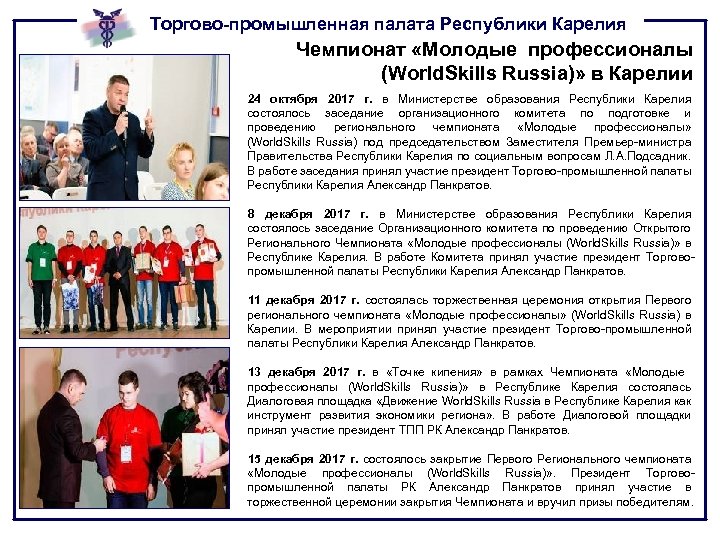 Торгово-промышленная палата Республики Карелия

Чемпионат «Молодые профессионалы (WorldSkills Russia)» в Карелии

24 октября 2017 г. в Министерстве образования Республики Карелия состоялось заседание организационного комитета по подготовке и проведению регионального чемпионата «Молодые профессионалы» (WorldSkills Russia) под председательством Заместителя Премьер-министра Правительства Республики Карелия по социальным вопросам Л.А.Подсадник. В работе заседания принял участие президент Торгово-промышленной палаты Республики Карелия Александр Панкратов.

8 декабря 2017 г. в Министерстве образования Республики Карелия состоялось заседание Организационного комитета по проведению Открытого Регионального Чемпионата «Молодые профессионалы (WorldSkills Russia)» в Республике Карелия. В работе Комитета принял участие президент Торгово-промышленной палаты Республики Карелия Александр Панкратов.

11 декабря 2017 г. состоялась торжественная церемония открытия Первого регионального чемпионата «Молодые профессионалы» (WorldSkills Russia) в Карелии. В мероприятии принял участие президент Торгово-промышленной палаты Республики Карелия Александр Панкратов.

13 декабря 2017 г. в «Точке кипения» в рамках Чемпионата «Молодые профессионалы (WorldSkills Russia)» в Республике Карелия состоялась Диалоговая площадка «Движение WorldSkills Russia в Республике Карелия как инструмент развития экономики региона». В работе Диалоговой площадки принял участие президент ТПП РК Александр Панкратов.

15 декабря 2017 г. состоялось закрытие Первого Регионального чемпионата «Молодые профессионалы (WorldSkills Russia)». Президент Торгово-промышленной палаты РК Александр Панкратов принял участие в торжественной церемонии закрытия Чемпионата и вручил призы победителям.